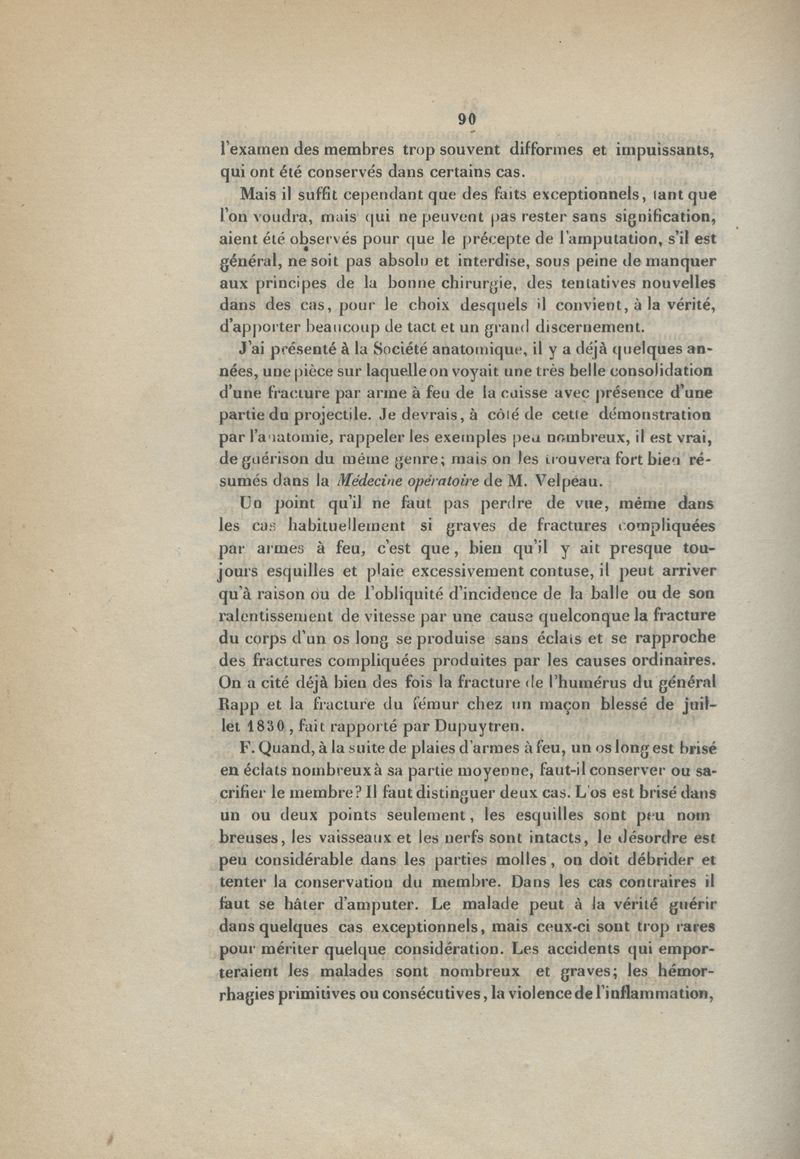 90

l'examen des membres trop souvent difformes et impuissants, qui ont été conservés dans certains cas.

Mais il suffit cependant que des faits exceptionnels, tant que l'on voudra, mais qui ne peuvent pas rester sans signification, aient été observés pour que le précepte de l'amputation, s'il est général, ne soit pas absolu et interdise, sous peine de manquer aux principes de la bonne chirurgie, des tentatives nouvelles dans des cas, pour le choix desquels il convient, à la vérité, d'apporter beaucoup de tact et un grand discernement.

J'ai présenté à la Société anatomique, il y a déjà quelques années, une pièce sur laquelle on voyait une très belle consolidation d'une fracture par arme à feu de la cuisse avec présence d'une partie du projectile. Je devrais, à côté de cette démonstration par l'anatomie, rappeler les exemples peu nombreux, il est vrai, de guérison du même genre; mais on les trouvera fort bien résumés dans la Médecine opératoire de M. Velpeau.

Un point qu'il ne faut pas perdre de vue, même dans les cas habituellement si graves de fractures compliquées par armes à feu, c'est que, bien qu'il y ait presque toujours esquilles et plaie excessivement contuse, il peut arriver qu'à raison ou de l'obliquité d'incidence de la balle ou de son ralentissement de vitesse par une cause quelconque la fracture du corps d'un os long se produise sans éclats et se rapproche des fractures compliquées produites par les causes ordinaires. On a cité déjà bien des fois la fracture de l'humérus du général Rapp et la fracture du fémur chez un maçon blessé de juillet 1830, fait rapporté par Dupuytren.

F. Quand, à la suite de plaies d'armes à feu, un os long est brisé en éclats nombreux à sa partie moyenne, faut-il conserver ou sacrifier le membre? Il faut distinguer deux cas. L'os est brisé dans un ou deux points seulement, les esquilles sont peu nombreuses, les vaisseaux et les nerfs sont intacts, le désordre est peu considérable dans les parties molles, on doit débrider et tenter la conservation du membre. Dans les cas contraires il faut se hâter d'amputer. Le malade peut à la vérité guérir dans quelques cas exceptionnels, mais ceux-ci sont trop rares pour mériter quelque considération. Les accidents qui emporteraient les malades sont nombreux et graves; les hémorrhagies primitives ou consécutives, la violence de l'inflammation,